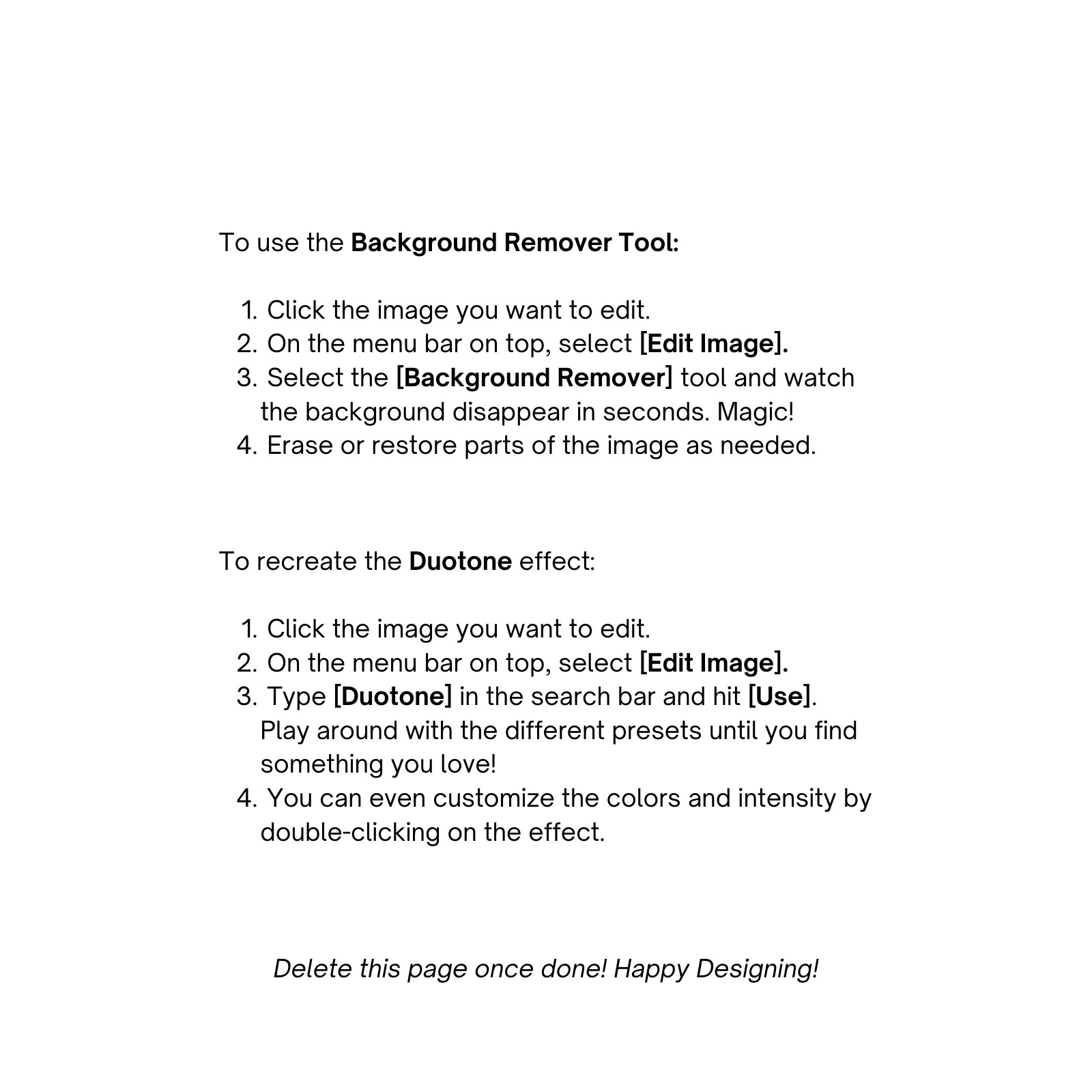 To use the Background Remover Tool:

1. Click the image you want to edit.
2. On the menu bar on top, select [Edit Image].
3. Select the [Background Remover] tool and watch the background disappear in seconds. Magic!
4. Erase or restore parts of the image as needed.

To recreate the Duotone effect:

1. Click the image you want to edit.
2. On the menu bar on top, select [Edit Image].
3. Type [Duotone] in the search bar and hit [Use]. Play around with the different presets until you find something you love!
4. You can even customize the colors and intensity by double-clicking on the effect.

Delete this page once done! Happy Designing!